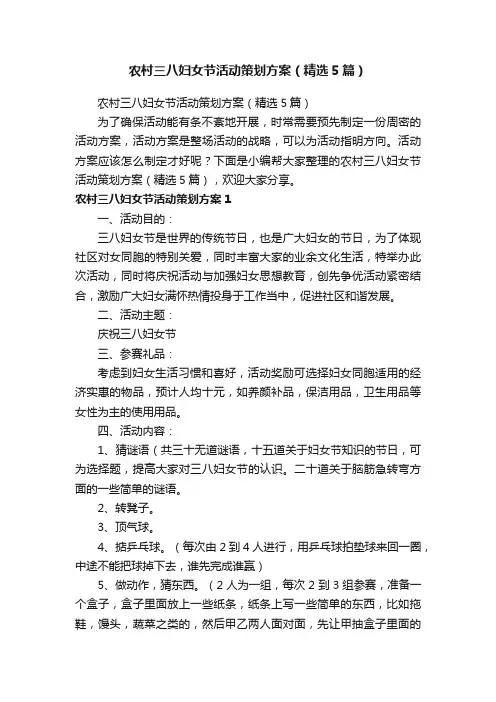 农村三八妇女节活动策划方案（精选5篇）

农村三八妇女节活动策划方案（精选5篇）

为了确保活动能有条不紊地开展，时常需要预先制定一份周密的活动方案，活动方案是整场活动的战略，可以为活动指明方向。活动方案应该怎么制定才好呢？下面是小编帮大家整理的农村三八妇女节活动策划方案（精选5篇），欢迎大家分享。

农村三八妇女节活动策划方案1

一、活动目的：

三八妇女节是世界的传统节日，也是广大妇女的节日，为了体现社区对女同胞的特别关爱，同时丰富大家的业余文化生活，特举办此次活动，同时将庆祝活动与加强妇女思想教育，创先争优活动紧密结合，激励广大妇女满怀热情投身于工作当中，促进社区和谐发展。

二、活动主题：

庆祝三八妇女节

三、参赛礼品：

考虑到妇女生活习惯和喜好，活动奖励可选择妇女同胞适用的经济实惠的物品，预计人均十元，如养颜补品，保洁用品，卫生用品等女性为主的使用用品。

四、活动内容：

1、猜谜语（共三十无道谜语，十五道关于妇女节知识的节日，可为选择题，提高大家对三八妇女节的认识。二十道关于脑筋急转弯方面的一些简单的谜语。

2、转凳子。

3、顶气球。

4、掂乒乓球。（每次由2到4人进行，用乒乓球拍垫球来回一圈，中途不能把球掉下去，谁先完成谁赢）

5、做动作，猜东西。（2人为一组，每次2到3组参赛，准备一个盒子，盒子里面放上一些纸条，纸条上写一些简单的东西，比如拖鞋，馒头，蔬菜之类的，然后甲乙两人面对面，先让甲抽盒子里面的